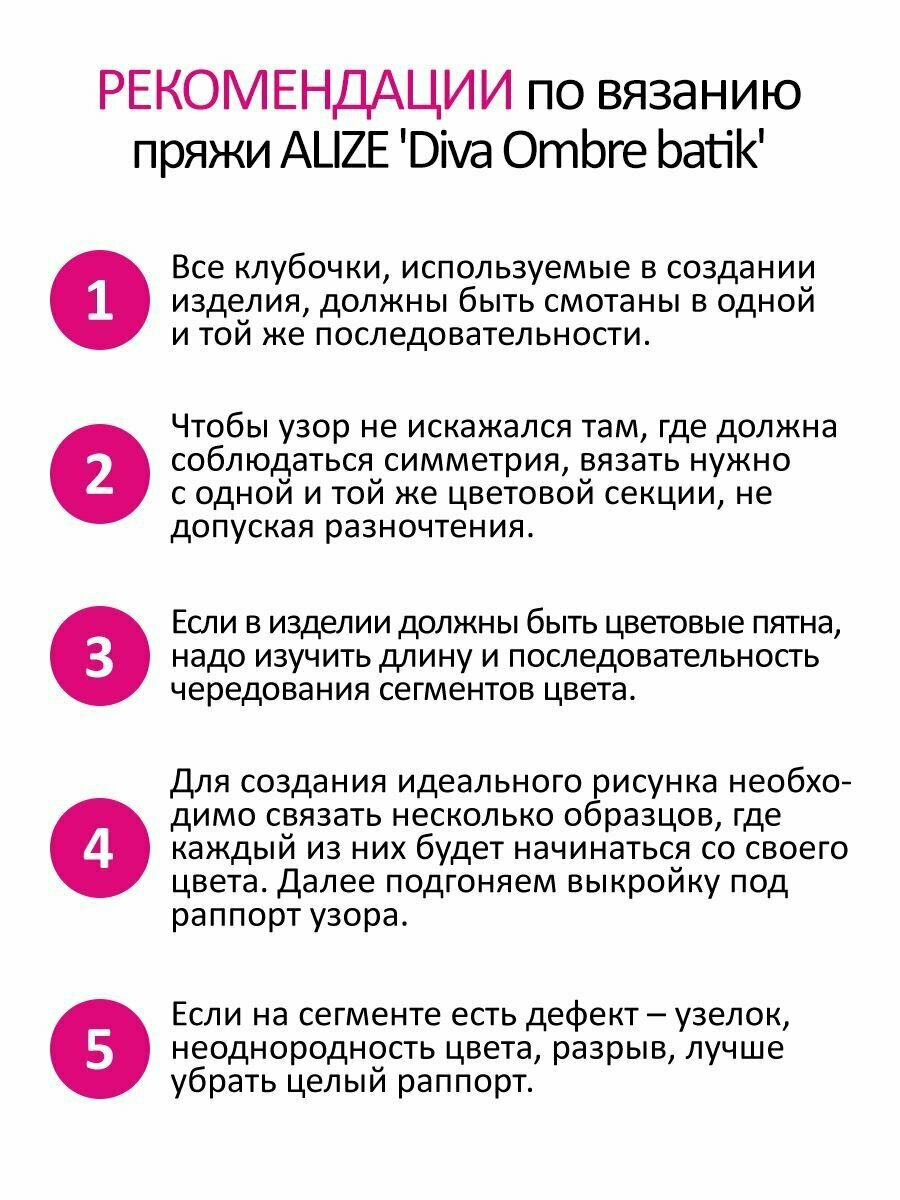 РЕКОМЕНДАЦИИ по вязанию пряжи ALIZE 'Diva Ombre batik'

1
Все клубочки, используемые в создании изделия, должны быть смотаны в одной и той же последовательности.

2
Чтобы узор не искажался там, где должна соблюдаться симметрия, вязать нужно с одной и той же цветовой секции, не допуская разночтения.

3
Если в изделии должны быть цветовые пятна, надо изучить длину и последовательность чередования сегментов цвета.

4
Для создания идеального рисунка необходимо связать несколько образцов, где каждый из них будет начинаться со своего цвета. Далее подгоняем выкройку под раппорт узора.

5
Если на сегменте есть дефект – узелок, неоднородность цвета, разрыв, лучше убрать целый раппорт.